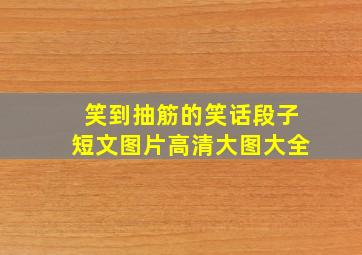 笑到抽筋的笑话段子
短文图片高清大图大全